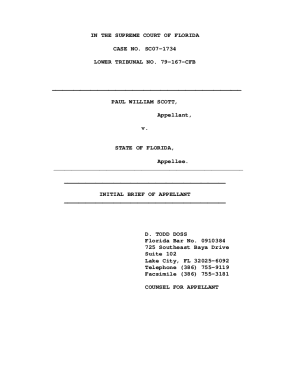 IN THE SUPREME COURT OF FLORIDA

CASE NO. SC07-1734

LOWER TRIBUNAL NO. 79-167-CFB

PAUL WILLIAM SCOTT,

Appellant,

v.

STATE OF FLORIDA,

Appellee.

INITIAL BRIEF OF APPELLANT

D. TODD DOSS
Florida Bar No. 0910384
725 Southeast Baya Drive
Suite 102
Lake City, FL 32025-6092
Telephone (386) 755-9119
Facsimile (386) 755-3181

COUNSEL FOR APPELLANT